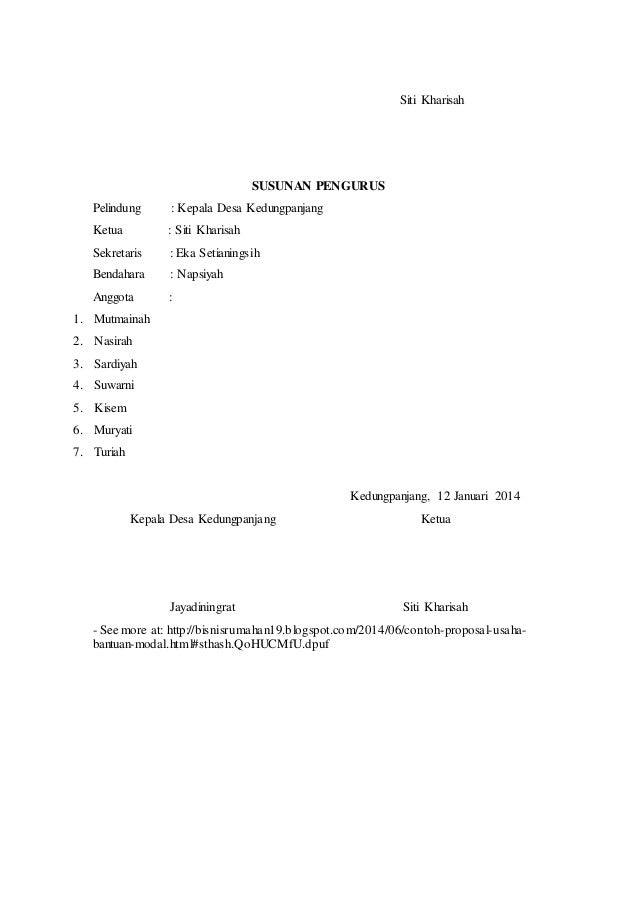 Siti Kharisah

SUSUNAN PENGURUS

Pelindung : Kepala Desa Kedungpanjang

Ketua : Siti Kharisah

Sekretaris : Eka Setianingsih

Bendahara : Napsiyah

Anggota :

1. Mutmainah
2. Nasirah
3. Sardiyah
4. Suwarni
5. Kisem
6. Muryati
7. Turiah

Kedungpanjang, 12 Januari 2014

Kepala Desa Kedungpanjang

Ketua

Jayadiningrat

Siti Kharisah

- See more at: http://bisnisrumahan19.blogspot.com/2014/06/contoh-proposal-usaha-bantuan-modal.html#sthash.QoHUCMfU.dpuf